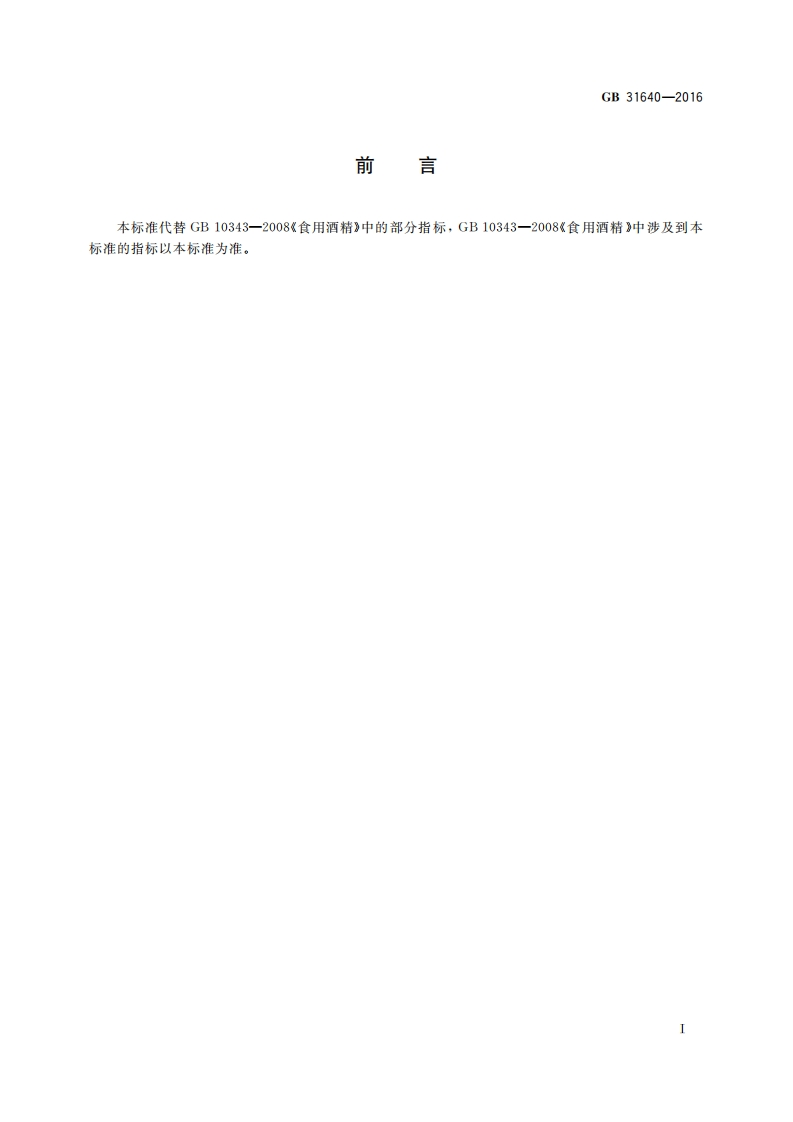 GB 31640—2016

前　言

本标准代替GB 10343—2008《食用酒精》中的部分指标，GB 10343—2008《食用酒精》中涉及到本标准的指标以本标准为准。

I